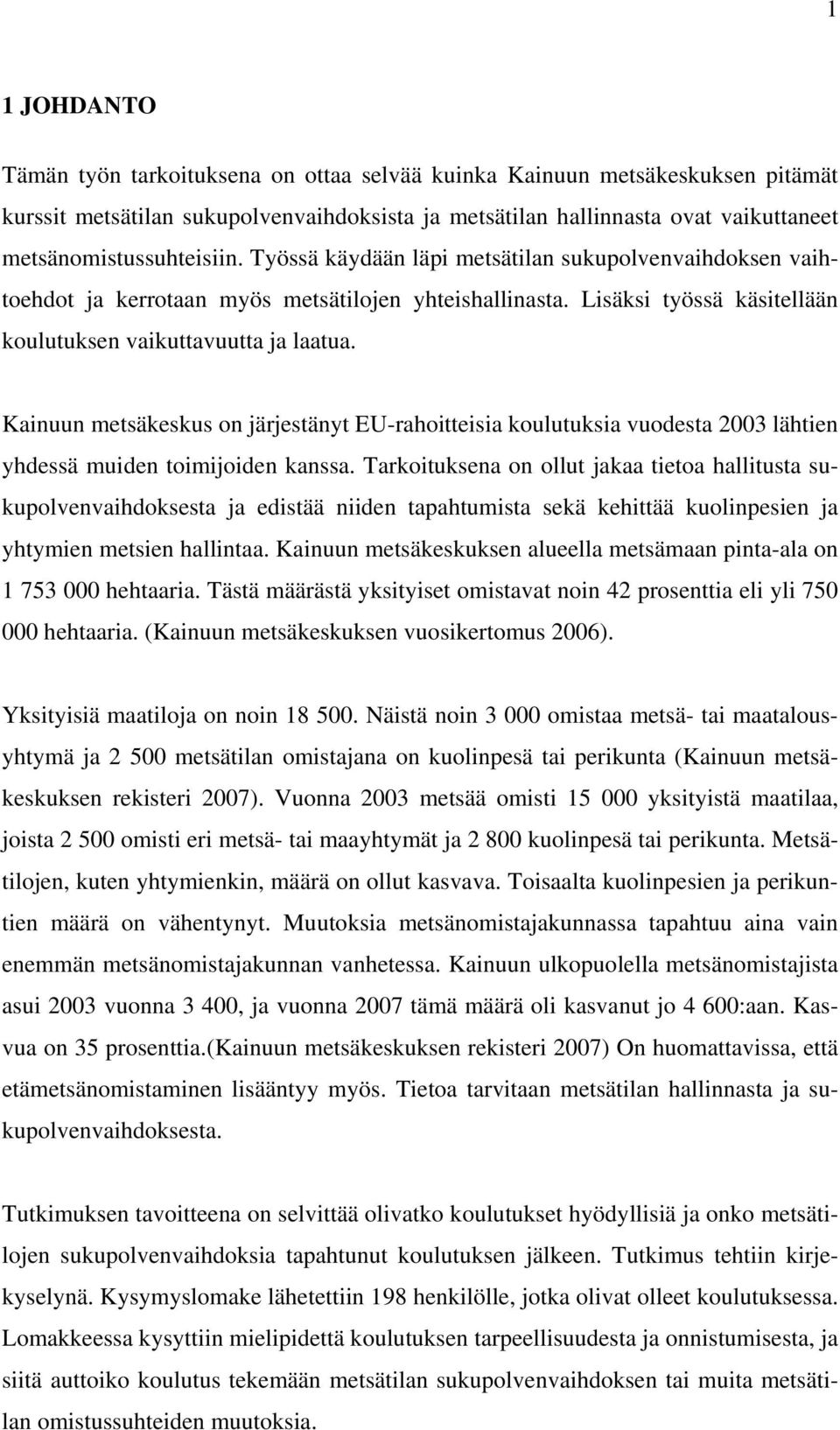 1

1 JOHDANTO

Tämän työn tarkoituksena on ottaa selvää kuinka Kainuun metsäkeskuksen pitämät kurssit metsätilan sukupolvenvaihdoksista ja metsätilan hallinnasta ovat vaikuttaneet metsänomistussuhteisiin. Työssä käydään läpi metsätilan sukupolvenvaihdoksen vaihtoehdot ja kerrotaan myös metsätilojen yhteishallinasta. Lisäksi työssä käsitellään koulutuksen vaikuttavuutta ja laatua.

Kainuun metsäkeskus on järjestänyt EU-rahoitteisia koulutuksia vuodesta 2003 lähtien yhdessä muiden toimijoiden kanssa. Tarkoituksena on ollut jakaa tietoa hallitusta sukupolvenvaihdoksesta ja edistää niiden tapahtumista sekä kehittää kuolinpesien ja yhtymien metsien hallintaa. Kainuun metsäkeskuksen alueella metsämaan pinta-ala on 1 753 000 hehtaaria. Tästä määrästä yksityiset omistavat noin 42 prosenttia eli yli 750 000 hehtaaria. (Kainuun metsäkeskuksen vuosikertomus 2006).

Yksityisiä maatiloja on noin 18 500. Näistä noin 3 000 omistaa metsä- tai maatalousyhtymä ja 2 500 metsätilan omistajana on kuolinpesä tai perikunta (Kainuun metsäkeskuksen rekisteri 2007). Vuonna 2003 metsää omisti 15 000 yksityistä maatilaa, joista 2 500 omisti eri metsä- tai maayhtymät ja 2 800 kuolinpesä tai perikunta. Metsätilojen, kuten yhtymienkin, määrä on ollut kasvava. Toisaalta kuolinpesien ja perikuntien määrä on vähentynyt. Muutoksia metsänomistajakunnassa tapahtuu aina vain enemmän metsänomistajakunnan vanhetessa. Kainuun ulkopuolella metsänomistajista asui 2003 vuonna 3 400, ja vuonna 2007 tämä määrä oli kasvanut jo 4 600:aan. Kasvua on 35 prosenttia.(Kainuun metsäkeskuksen rekisteri 2007) On huomattavissa, että etämetsänomistaminen lisääntyy myös. Tietoa tarvitaan metsätilan hallinnasta ja sukupolvenvaihdoksesta.

Tutkimuksen tavoitteena on selvittää olivatko koulutukset hyödyllisiä ja onko metsätilojen sukupolvenvaihdoksia tapahtunut koulutuksen jälkeen. Tutkimus tehtiin kirjekyselynä. Kysymyslomake lähetettiin 198 henkilölle, jotka olivat olleet koulutuksessa. Lomakkeessa kysyttiin mielipidettä koulutuksen tarpeellisuudesta ja onnistumisesta, ja siitä auttoiko koulutus tekemään metsätilan sukupolvenvaihdoksen tai muita metsätilan omistussuhteiden muutoksia.